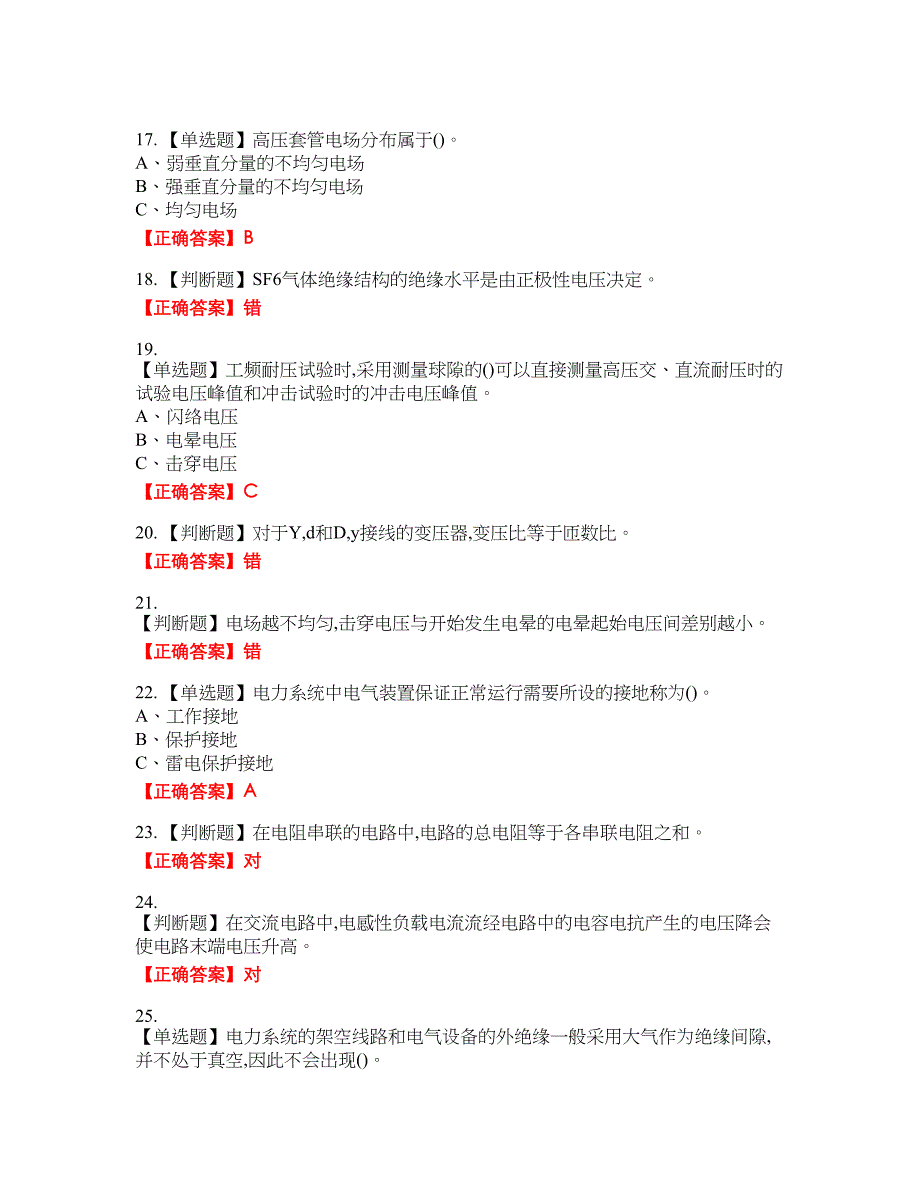 17.【单选题】高压套管电场分布属于()。
A、弱垂直分量的不均匀电场
B、强垂直分量的不均匀电场
C、均匀电场

【正确答案】B

18.【判断题】SF6气体绝缘结构的绝缘水平是由正极性电压决定。

【正确答案】错

19.
【单选题】工频耐压试验时,采用测量球隙的()可以直接测量高压交、直流耐压时的试验电压峰值和冲击试验时的冲击电压峰值。
A、闪络电压
B、电晕电压
C、击穿电压

【正确答案】C

20.【判断题】对于Y,d和D,y接线的变压器,变压比等于匝数比。

【正确答案】错

21.
【判断题】电场越不均匀,击穿电压与开始发生电晕的电晕起始电压间差别越小。

【正确答案】错

22.【单选题】电力系统中电气装置保证正常运行需要所设的接地称为()。
A、工作接地
B、保护接地
C、雷电保护接地

【正确答案】A

23.【判断题】在电阻串联的电路中,电路的总电阻等于各串联电阻之和。

【正确答案】对

24.
【判断题】在交流电路中,电感性负载电流流经电路中的电容电抗产生的电压降会使电路末端电压升高。

【正确答案】对

25.
【单选题】电力系统的架空线路和电气设备的外绝缘一般采用大气作为绝缘间隙,并不处于真空,因此不会出现()。